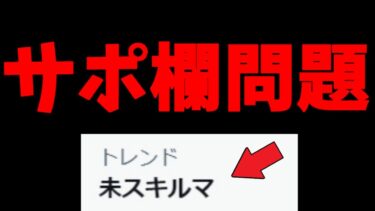 サポ欄問題

トレンド
未スキルマ